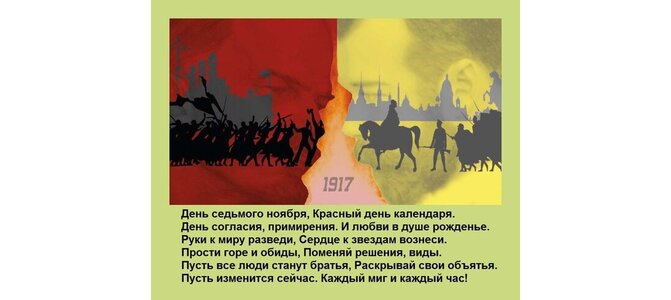 1917

День седьмого ноября, Красный день календаря.
День согласия, примирения. И любви в душе рожденье.
Руки к миру разведи, Сердце к звездам вознеси.
Прости горе и обиды, Поменяй решения, виды.
Пусть все люди станут братья, Раскрывай свои объятья.
Пусть изменится сейчас. Каждый миг и каждый час!